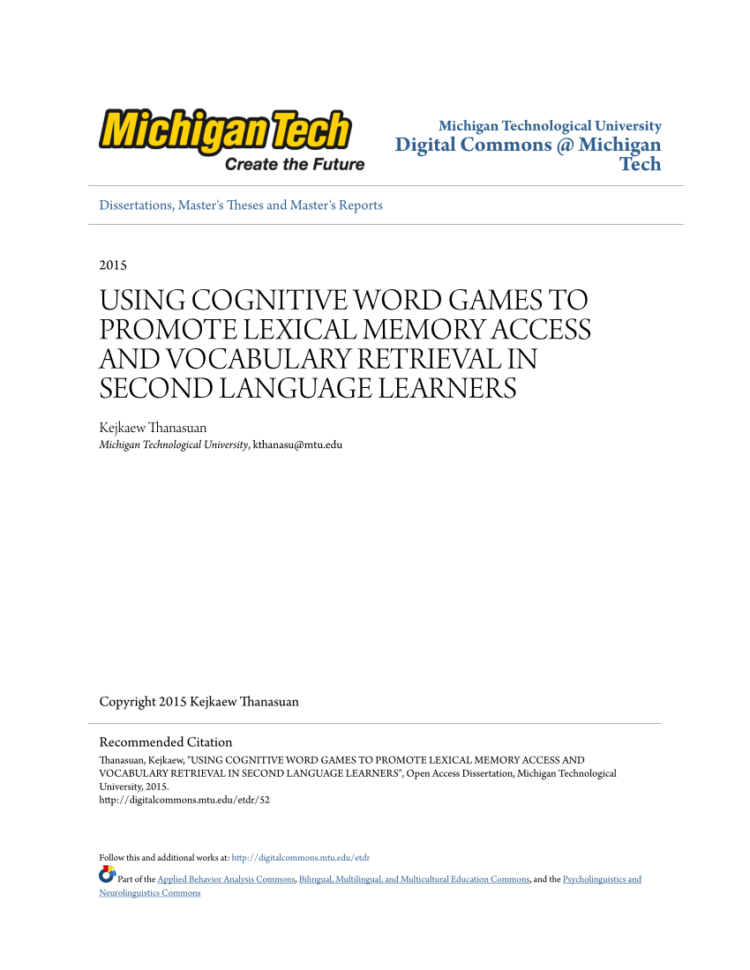 MichiganTech
Create the Future

Michigan Technological University
Digital Commons @ Michigan Tech

Dissertations, Master's Theses and Master's Reports

2015

USING COGNITIVE WORD GAMES TO PROMOTE LEXICAL MEMORY ACCESS AND VOCABULARY RETRIEVAL IN SECOND LANGUAGE LEARNERS

Kejkaew Thanasuan
Michigan Technological University, kthanasu@mtu.edu

Copyright 2015 Kejkaew Thanasuan

Recommended Citation
Thanasuan, Kejkaew, "USING COGNITIVE WORD GAMES TO PROMOTE LEXICAL MEMORY ACCESS AND VOCABULARY RETRIEVAL IN SECOND LANGUAGE LEARNERS", Open Access Dissertation, Michigan Technological University, 2015.
http://digitalcommons.mtu.edu/etdr/52

Follow this and additional works at: http://digitalcommons.mtu.edu/etdr

Part of the Applied Behavior Analysis Commons, Bilingual, Multilingual, and Multicultural Education Commons, and the Psycholinguistics and Neurolinguistics Commons